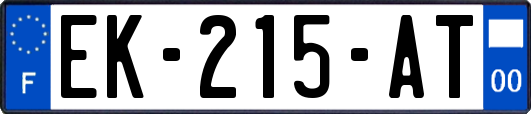 F
EK-215-AT
00